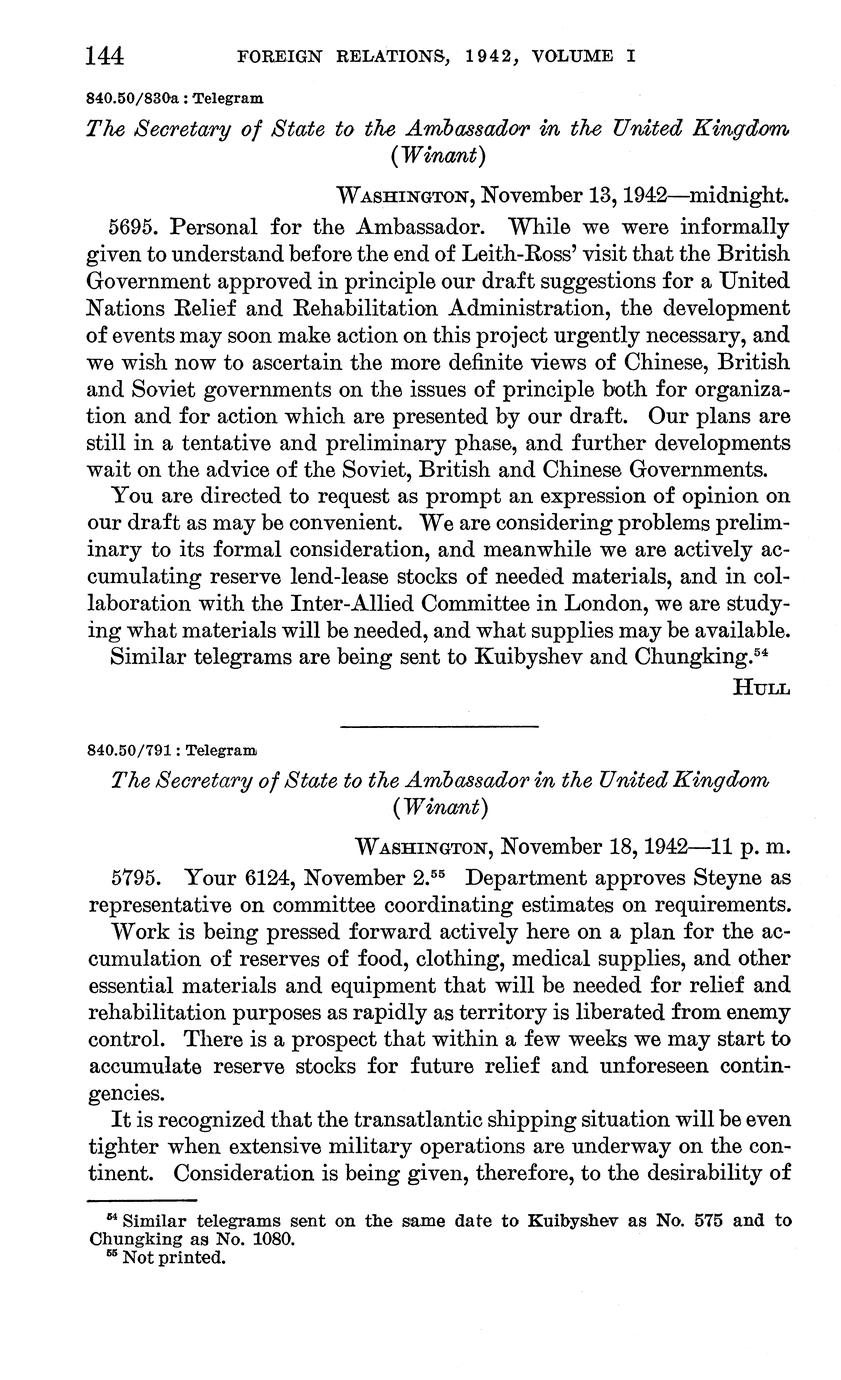 144 FOREIGN RELATIONS, 1942, VOLUME I

840.50/830a : Telegram

The Secretary of State to the Ambassador in the United Kingdom (Winant)

WASHINGTON, November 13, 1942—midnight.

5695. Personal for the Ambassador. While we were informally given to understand before the end of Leith-Ross' visit that the British Government approved in principle our draft suggestions for a United Nations Relief and Rehabilitation Administration, the development of events may soon make action on this project urgently necessary, and we wish now to ascertain the more definite views of Chinese, British and Soviet governments on the issues of principle both for organization and for action which are presented by our draft. Our plans are still in a tentative and preliminary phase, and further developments wait on the advice of the Soviet, British and Chinese Governments.

You are directed to request as prompt an expression of opinion on our draft as may be convenient. We are considering problems preliminary to its formal consideration, and meanwhile we are actively accumulating reserve lend-lease stocks of needed materials, and in collaboration with the Inter-Allied Committee in London, we are studying what materials will be needed, and what supplies may be available.

Similar telegrams are being sent to Kuibyshev and Chungking.$^{54}$

HULL

840.50/791 : Telegram

The Secretary of State to the Ambassador in the United Kingdom (Winant)

WASHINGTON, November 18, 1942—11 p. m.

5795. Your 6124, November 2.$^{55}$ Department approves Steyne as representative on committee coordinating estimates on requirements.

Work is being pressed forward actively here on a plan for the accumulation of reserves of food, clothing, medical supplies, and other essential materials and equipment that will be needed for relief and rehabilitation purposes as rapidly as territory is liberated from enemy control. There is a prospect that within a few weeks we may start to accumulate reserve stocks for future relief and unforeseen contingencies.

It is recognized that the transatlantic shipping situation will be even tighter when extensive military operations are underway on the continent. Consideration is being given, therefore, to the desirability of

$^{54}$ Similar telegrams sent on the same date to Kuibyshev as No. 575 and to Chungking as No. 1080.
$^{55}$ Not printed.